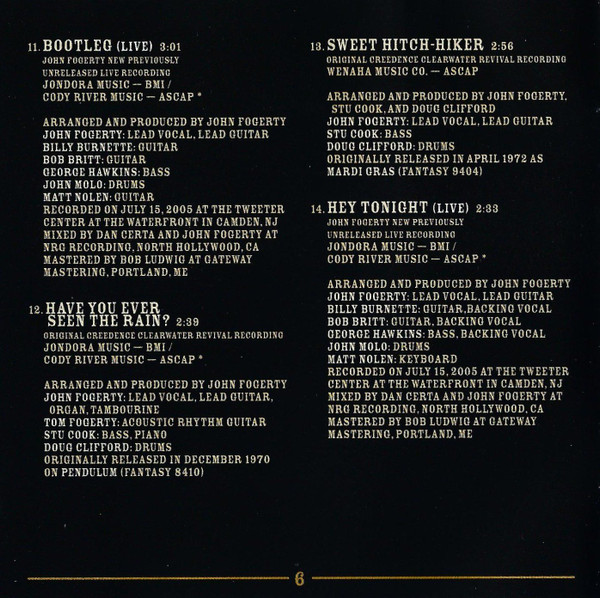 11. BOOTLEG (LIVE) 3:01
JOHN FOGERTY NEW PREVIOUSLY UNRELEASED LIVE RECORDING
JONDORA MUSIC — BMI /
CODY RIVER MUSIC — ASCAP *

ARRANGED AND PRODUCED BY JOHN FOGERTY
JOHN FOGERTY: LEAD VOCAL, LEAD GUITAR
BILLY BURNETTE: GUITAR
BOB BRITT: GUITAR
GEORGE HAWKINS: BASS
JOHN MOLO: DRUMS
MATT NOLEN: GUITAR
RECORDED ON JULY 15, 2005 AT THE TWEETER CENTER AT THE WATERFRONT IN CAMDEN, NJ
MIXED BY DAN CERTA AND JOHN FOGERTY AT NRG RECORDING, NORTH HOLLYWOOD, CA
MASTERED BY BOB LUDWIG AT GATEWAY MASTERING, PORTLAND, ME

12. HAVE YOU EVER SEEN THE RAIN? 2:39
ORIGINAL CREEDENCE CLEARWATER REVIVAL RECORDING
JONDORA MUSIC — BMI /
CODY RIVER MUSIC — ASCAP *

ARRANGED AND PRODUCED BY JOHN FOGERTY
JOHN FOGERTY: LEAD VOCAL, LEAD GUITAR, ORGAN, TAMBOURINE
TOM FOGERTY: ACOUSTIC RHYTHM GUITAR
STU COOK: BASS, PIANO
DOUG CLIFFORD: DRUMS
ORIGINALLY RELEASED IN DECEMBER 1970 ON PENDULUM (FANTASY 8410)

13. SWEET HITCH-HIKER 2:56
ORIGINAL CREEDENCE CLEARWATER REVIVAL RECORDING
WENAHA MUSIC CO. — ASCAP

ARRANGED AND PRODUCED BY JOHN FOGERTY, STU COOK, AND DOUG CLIFFORD
JOHN FOGERTY: LEAD VOCAL, LEAD GUITAR
STU COOK: BASS
DOUG CLIFFORD: DRUMS
ORIGINALLY RELEASED IN APRIL 1972 AS MARDI GRAS (FANTASY 9404)

14. HEY TONIGHT (LIVE) 2:33
JOHN FOGERTY NEW PREVIOUSLY UNRELEASED LIVE RECORDING
JONDORA MUSIC — BMI /
CODY RIVER MUSIC — ASCAP *

ARRANGED AND PRODUCED BY JOHN FOGERTY
JOHN FOGERTY: LEAD VOCAL, LEAD GUITAR
BILLY BURNETTE: GUITAR, BACKING VOCAL
BOB BRITT: GUITAR, BACKING VOCAL
GEORGE HAWKINS: BASS, BACKING VOCAL
JOHN MOLO: DRUMS
MATT NOLEN: KEYBOARD
RECORDED ON JULY 15, 2005 AT THE TWEETER CENTER AT THE WATERFRONT IN CAMDEN, NJ
MIXED BY DAN CERTA AND JOHN FOGERTY AT NRG RECORDING, NORTH HOLLYWOOD, CA
MASTERED BY BOB LUDWIG AT GATEWAY MASTERING, PORTLAND, ME

6